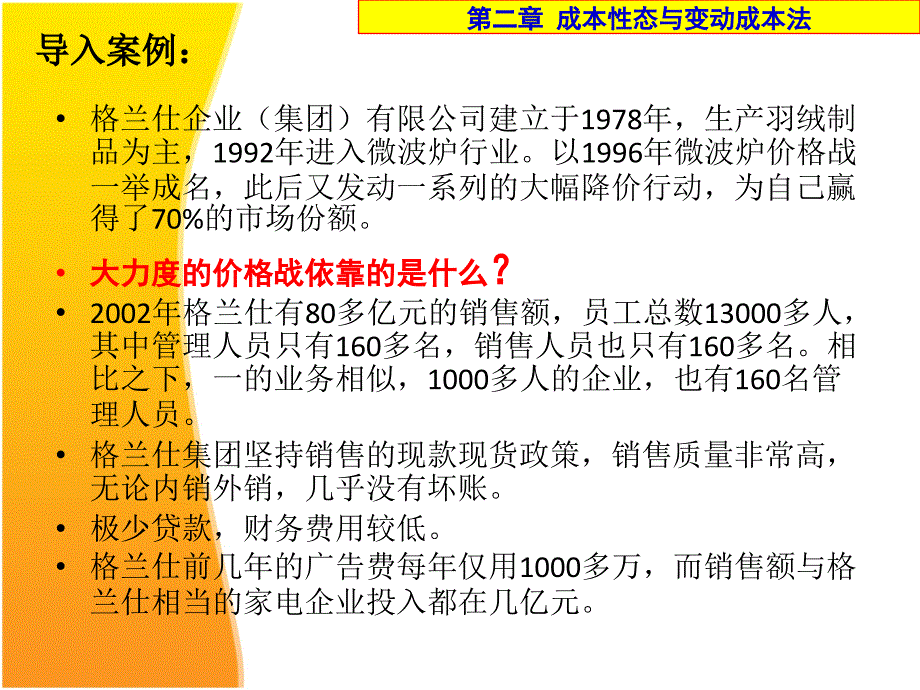 第二章 成本性态与变动成本法

导入案例：

• 格兰仕企业（集团）有限公司建立于1978年，生产羽绒制品为主，1992年进入微波炉行业。以1996年微波炉价格战一举成名，此后又发动一系列的大幅降价行动，为自己赢得了70%的市场份额。

• 大力度的价格战依靠的是什么？

• 2002年格兰仕有80多亿元的销售额，员工总数13000多人，其中管理人员只有160多名，销售人员也只有160多名。相比之下，一的业务相似，1000多人的企业，也有160名管理人员。

• 格兰仕集团坚持销售的现款现货政策，销售质量非常高，无论内销外销，几乎没有坏账。

• 极少贷款，财务费用较低。

• 格兰仕前几年的广告费每年仅用1000多万，而销售额与格兰仕相当的家电企业投入都在几亿元。